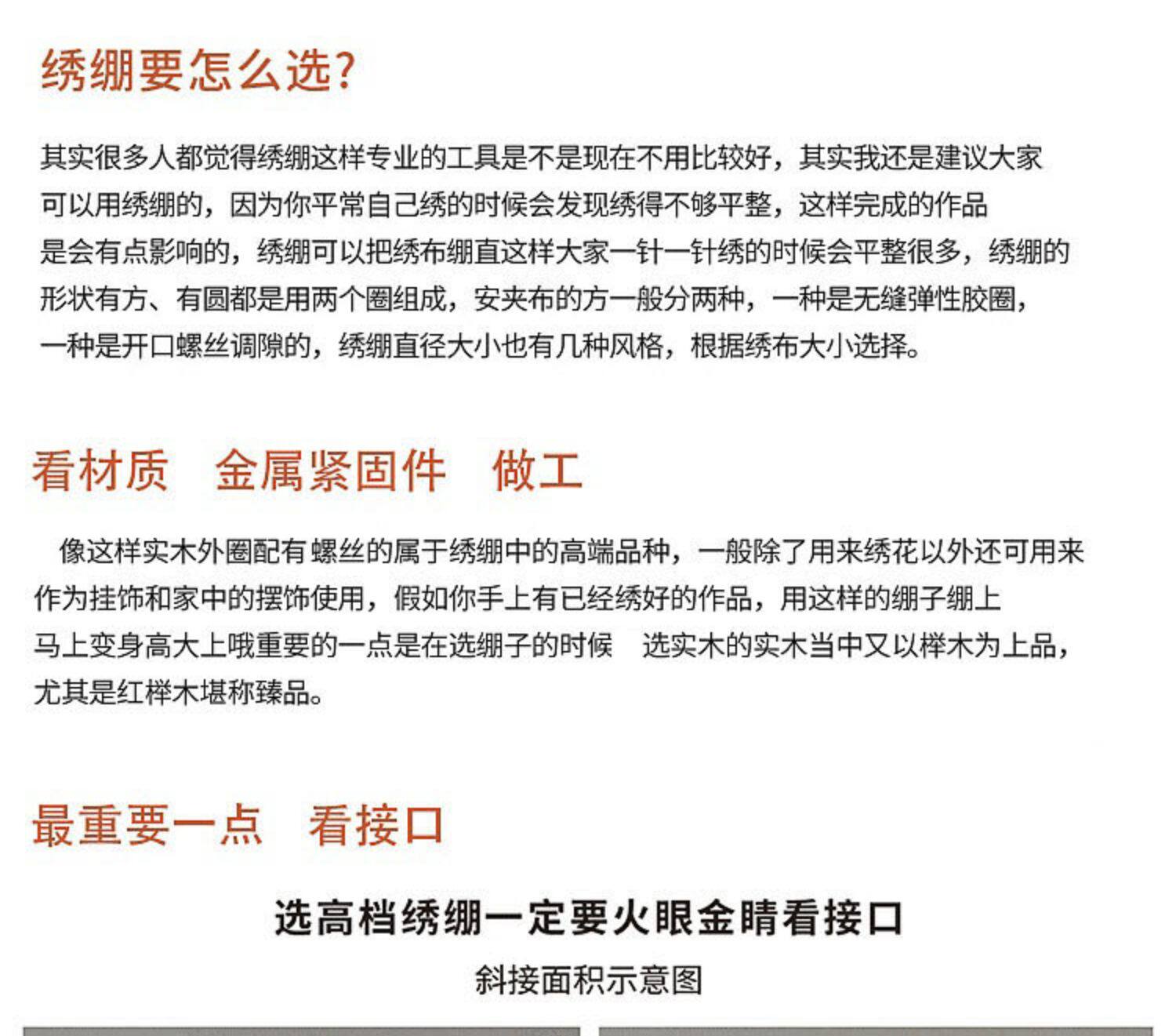 绣绷要怎么选?

其实很多人都觉得绣绷这样专业的工具是不是现在不用比较好，其实我还是建议大家可以用绣绷的，因为你平常自己绣的时候会发现绣得不够平整，这样完成的作品是会有点影响的，绣绷可以把绣布绷直这样大家一针一针绣的时候会平整很多，绣绷的形状有方、有圆都是用两个圈组成，安夹布的方一般分两种，一种是无缝弹性胶圈，一种是开口螺丝调隙的，绣绷直径大小也有几种风格，根据绣布大小选择。

看材质　金属紧固件　做工

像这样实木外圈配有螺丝的属于绣绷中的高端品种，一般除了用来绣花以外还可用来作为挂饰和家中的摆饰使用，假如你手上有已经绣好的作品，用这样的绷子绷上马上变身高大上哦重要的一点是在选绷子的时候　选实木的实木当中又以榉木为上品，尤其是红榉木堪称臻品。

最重要一点　看接口

选高档绣绷一定要火眼金睛看接口

斜接面积示意图